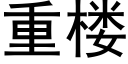 重楼